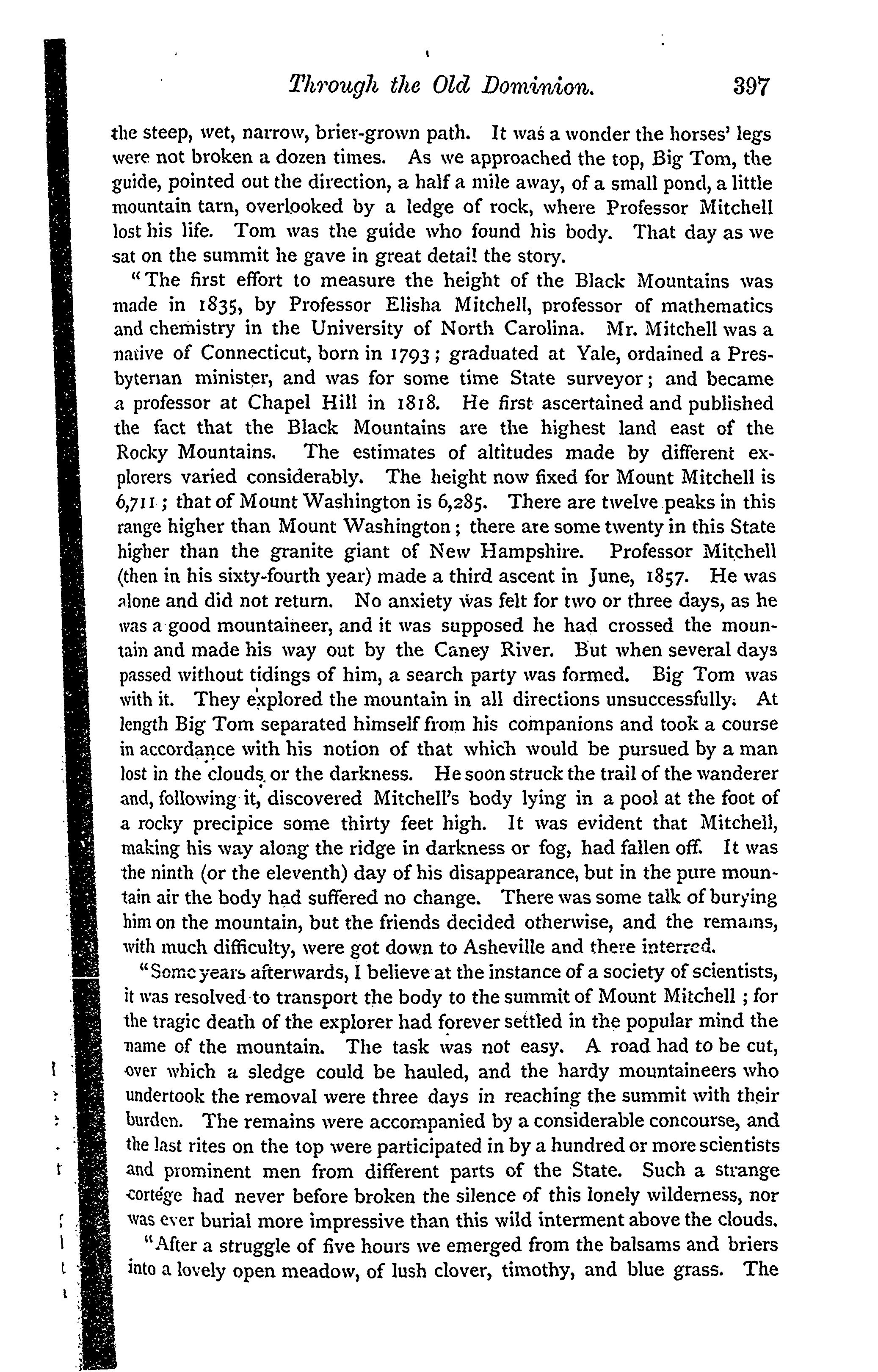 Through the Old Dominion. 397

the steep, wet, narrow, brier-grown path. It was a wonder the horses' legs were not broken a dozen times. As we approached the top, Big Tom, the guide, pointed out the direction, a half a mile away, of a small pond, a little mountain tarn, overlooked by a ledge of rock, where Professor Mitchell lost his life. Tom was the guide who found his body. That day as we sat on the summit he gave in great detail the story.

"The first effort to measure the height of the Black Mountains was made in 1835, by Professor Elisha Mitchell, professor of mathematics and chemistry in the University of North Carolina. Mr. Mitchell was a native of Connecticut, born in 1793; graduated at Yale, ordained a Presbyterian minister, and was for some time State surveyor; and became a professor at Chapel Hill in 1818. He first ascertained and published the fact that the Black Mountains are the highest land east of the Rocky Mountains. The estimates of altitudes made by different explorers varied considerably. The height now fixed for Mount Mitchell is 6,711; that of Mount Washington is 6,285. There are twelve peaks in this range higher than Mount Washington; there are some twenty in this State higher than the granite giant of New Hampshire. Professor Mitchell (then in his sixty-fourth year) made a third ascent in June, 1857. He was alone and did not return. No anxiety was felt for two or three days, as he was a good mountaineer, and it was supposed he had crossed the mountain and made his way out by the Caney River. But when several days passed without tidings of him, a search party was formed. Big Tom was with it. They explored the mountain in all directions unsuccessfully. At length Big Tom separated himself from his companions and took a course in accordance with his notion of that which would be pursued by a man lost in the clouds or the darkness. He soon struck the trail of the wanderer and, following it, discovered Mitchell's body lying in a pool at the foot of a rocky precipice some thirty feet high. It was evident that Mitchell, making his way along the ridge in darkness or fog, had fallen off. It was the ninth (or the eleventh) day of his disappearance, but in the pure mountain air the body had suffered no change. There was some talk of burying him on the mountain, but the friends decided otherwise, and the remains, with much difficulty, were got down to Asheville and there interred.

"Some years afterwards, I believe at the instance of a society of scientists, it was resolved to transport the body to the summit of Mount Mitchell; for the tragic death of the explorer had forever settled in the popular mind the name of the mountain. The task was not easy. A road had to be cut, over which a sledge could be hauled, and the hardy mountaineers who undertook the removal were three days in reaching the summit with their burden. The remains were accompanied by a considerable concourse, and the last rites on the top were participated in by a hundred or more scientists and prominent men from different parts of the State. Such a strange cortége had never before broken the silence of this lonely wilderness, nor was ever burial more impressive than this wild interment above the clouds.

"After a struggle of five hours we emerged from the balsams and briers into a lovely open meadow, of lush clover, timothy, and blue grass. The